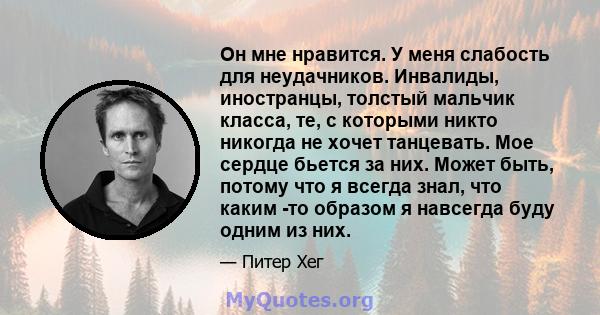 Он мне нравится. У меня слабость для неудачников. Инвалиды, иностранцы, толстый мальчик класса, те, с которыми никто никогда не хочет танцевать. Мое сердце бьется за них. Может быть, потому что я всегда знал, что каким -то образом я навсегда буду одним из них.

— Питер Хег

MyQuotes.org